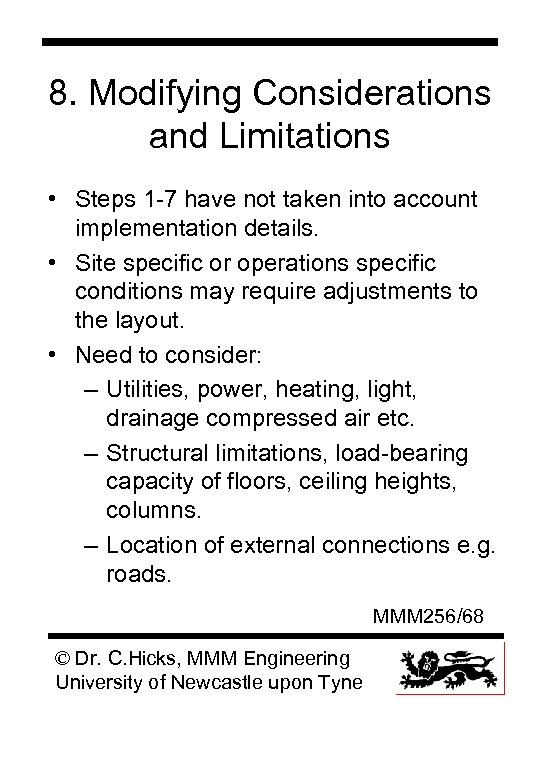 8. Modifying Considerations and Limitations

• Steps 1-7 have not taken into account implementation details.
• Site specific or operations specific conditions may require adjustments to the layout.
• Need to consider:
– Utilities, power, heating, light, drainage compressed air etc.
– Structural limitations, load-bearing capacity of floors, ceiling heights, columns.
– Location of external connections e.g. roads.

MMM256/68

© Dr. C.Hicks, MMM Engineering
University of Newcastle upon Tyne